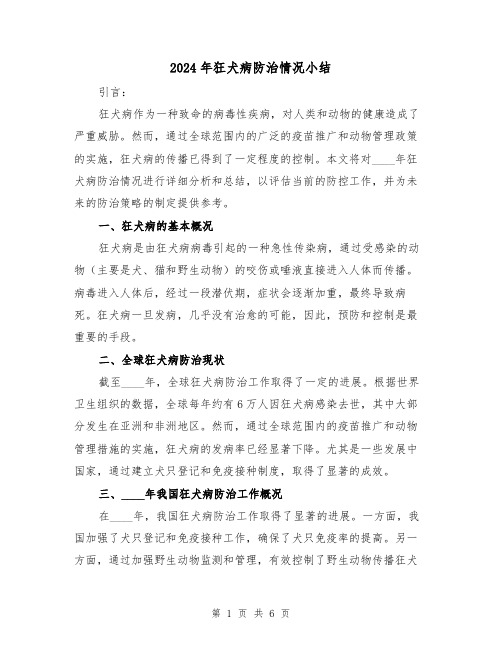 2024年狂犬病防治情况小结

引言:

狂犬病作为一种致命的病毒性疾病，对人类和动物的健康造成了严重威胁。然而，通过全球范围内的广泛的疫苗推广和动物管理政策的实施，狂犬病的传播已得到了一定程度的控制。本文将对____年狂犬病防治情况进行详细分析和总结，以评估当前的防控工作，并为未来的防治策略的制定提供参考。

一、狂犬病的基本概况

狂犬病是由狂犬病病毒引起的一种急性传染病，通过受感染的动物（主要是犬、猫和野生动物）的咬伤或唾液直接进入人体而传播。病毒进入人体后，经过一段潜伏期，症状会逐渐加重，最终导致病死。狂犬病一旦发病，几乎没有治愈的可能，因此，预防和控制是最重要的手段。

二、全球狂犬病防治现状

截至____年，全球狂犬病防治工作取得了一定的进展。根据世界卫生组织的数据，全球每年约有6万人因狂犬病感染去世，其中大部分发生在亚洲和非洲地区。然而，通过全球范围内的疫苗推广和动物管理措施的实施，狂犬病的发病率已经显著下降。尤其是一些发展中国家，通过建立犬只登记和免疫接种制度，取得了显著的成效。

三、____年我国狂犬病防治工作概况

在____年，我国狂犬病防治工作取得了显著的进展。一方面，我国加强了犬只登记和免疫接种工作，确保了犬只免疫率的提高。另一方面，通过加强野生动物监测和管理，有效控制了野生动物传播狂犬

第 1 页 共 6 页